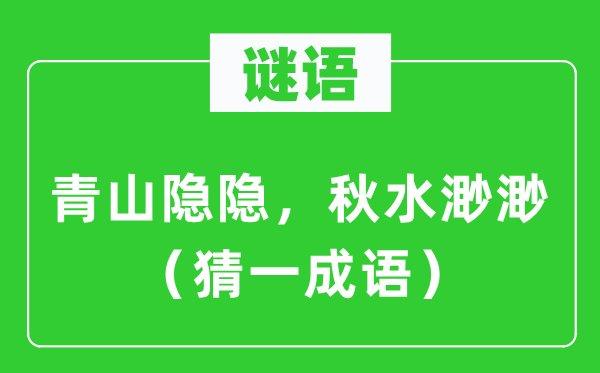 谜语

青山隐隐，秋水渺渺
（猜一成语）